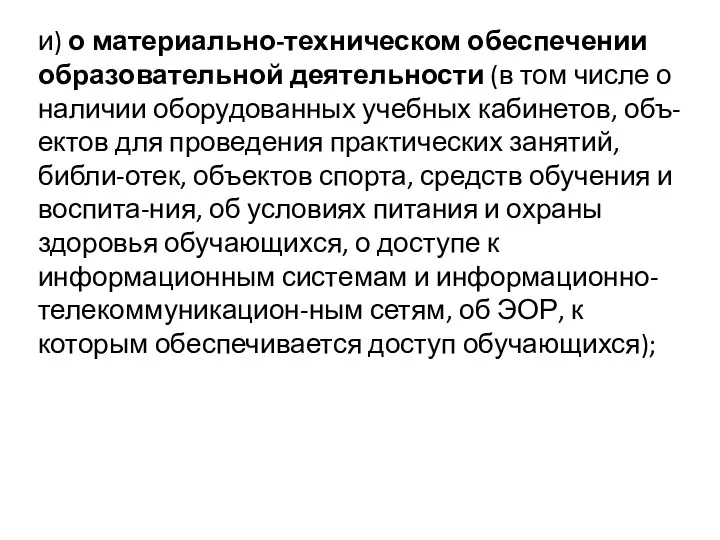 и) о материально-техническом обеспечении образовательной деятельности (в том числе о наличии оборудованных учебных кабинетов, объектов для проведения практических занятий, библи-отек, объектов спорта, средств обучения и воспита-ния, об условиях питания и охраны здоровья обучающихся, о доступе к информационным системам и информационно-телекоммуникацион-ным сетям, об ЭОР, к которым обеспечивается доступ обучающихся);